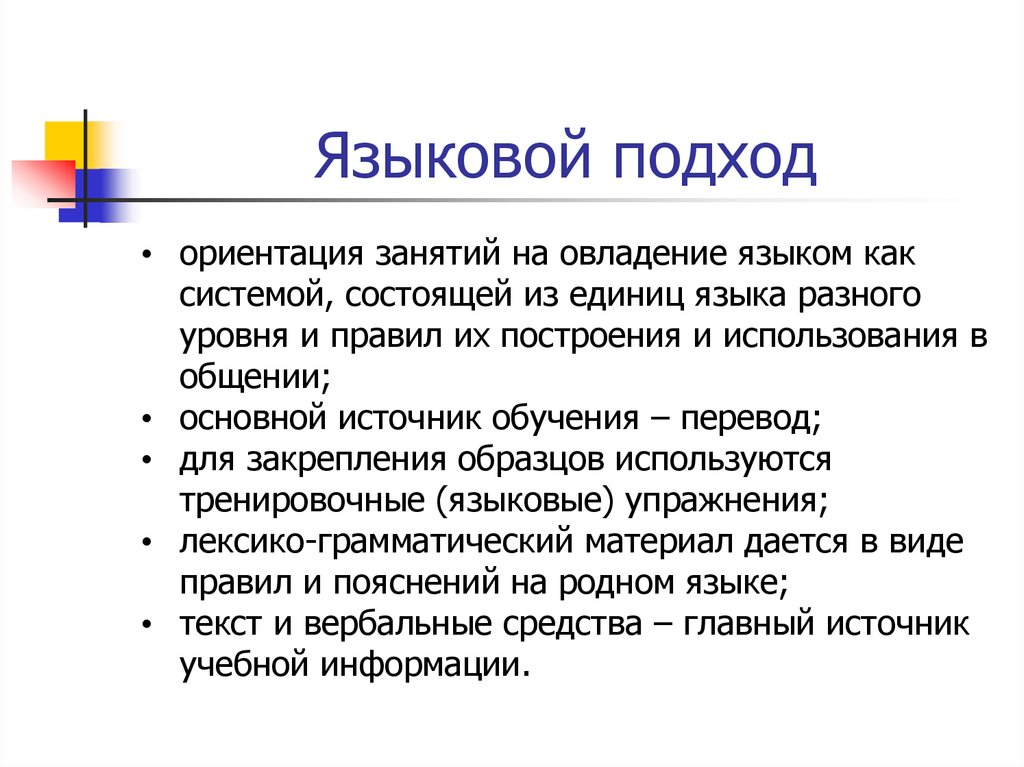 Языковой подход

• ориентация занятий на овладение языком как системой, состоящей из единиц языка разного уровня и правил их построения и использования в общении;
• основной источник обучения – перевод;
• для закрепления образцов используются тренировочные (языковые) упражнения;
• лексико-грамматический материал дается в виде правил и пояснений на родном языке;
• текст и вербальные средства – главный источник учебной информации.